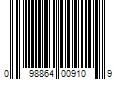 0 98864 00910 9